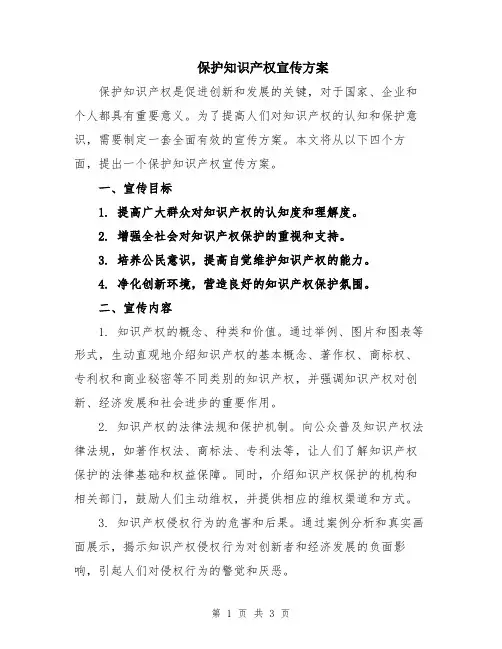 保护知识产权宣传方案

保护知识产权是促进创新和发展的关键，对于国家、企业和个人都具有重要意义。为了提高人们对知识产权的认知和保护意识，需要制定一套全面有效的宣传方案。本文将从以下四个方面，提出一个保护知识产权宣传方案。

一、宣传目标

1. 提高广大群众对知识产权的认知度和理解度。

2. 增强全社会对知识产权保护的重视和支持。

3. 培养公民意识，提高自觉维护知识产权的能力。

4. 净化创新环境，营造良好的知识产权保护氛围。

二、宣传内容

1. 知识产权的概念、种类和价值。通过举例、图片和图表等形式，生动直观地介绍知识产权的基本概念、著作权、商标权、专利权和商业秘密等不同类别的知识产权，并强调知识产权对创新、经济发展和社会进步的重要作用。

2. 知识产权的法律法规和保护机制。向公众普及知识产权法律法规，如著作权法、商标法、专利法等，让人们了解知识产权保护的法律基础和权益保障。同时，介绍知识产权保护的机构和相关部门，鼓励人们主动维权，并提供相应的维权渠道和方式。

3. 知识产权侵权行为的危害和后果。通过案例分析和真实画面展示，揭示知识产权侵权行为对创新者和经济发展的负面影响，引起人们对侵权行为的警觉和厌恶。

第 1 页 共 3 页